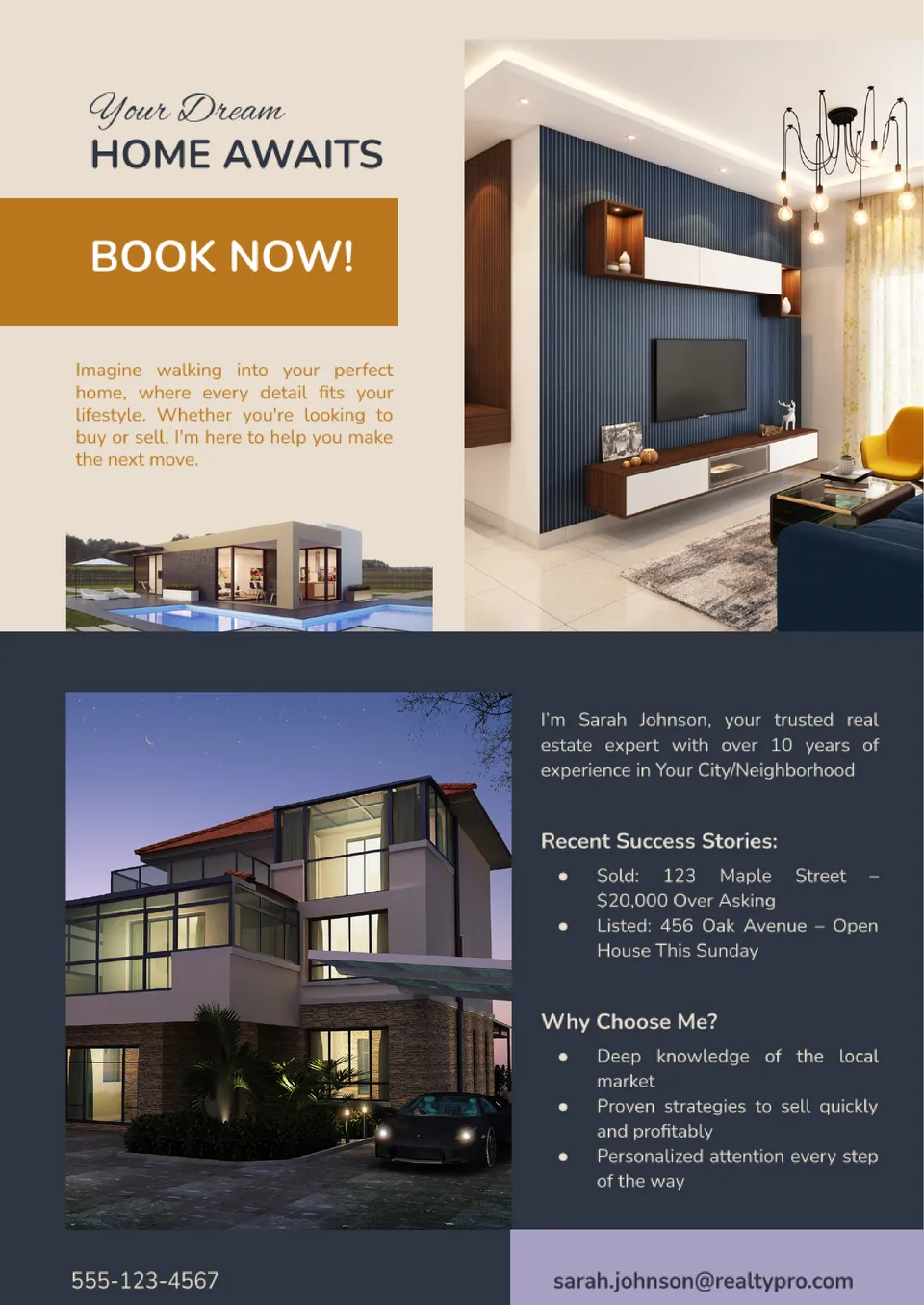 Your Dream
HOME AWAITS

BOOK NOW!

Imagine walking into your perfect home, where every detail fits your lifestyle. Whether you're looking to buy or sell, I'm here to help you make the next move.

I'm Sarah Johnson, your trusted real estate expert with over 10 years of experience in Your City/Neighborhood

Recent Success Stories:

• Sold: 123 Maple Street – $20,000 Over Asking
• Listed: 456 Oak Avenue – Open House This Sunday

Why Choose Me?

• Deep knowledge of the local market
• Proven strategies to sell quickly and profitably
• Personalized attention every step of the way

555-123-4567

sarah.johnson@realtypro.com